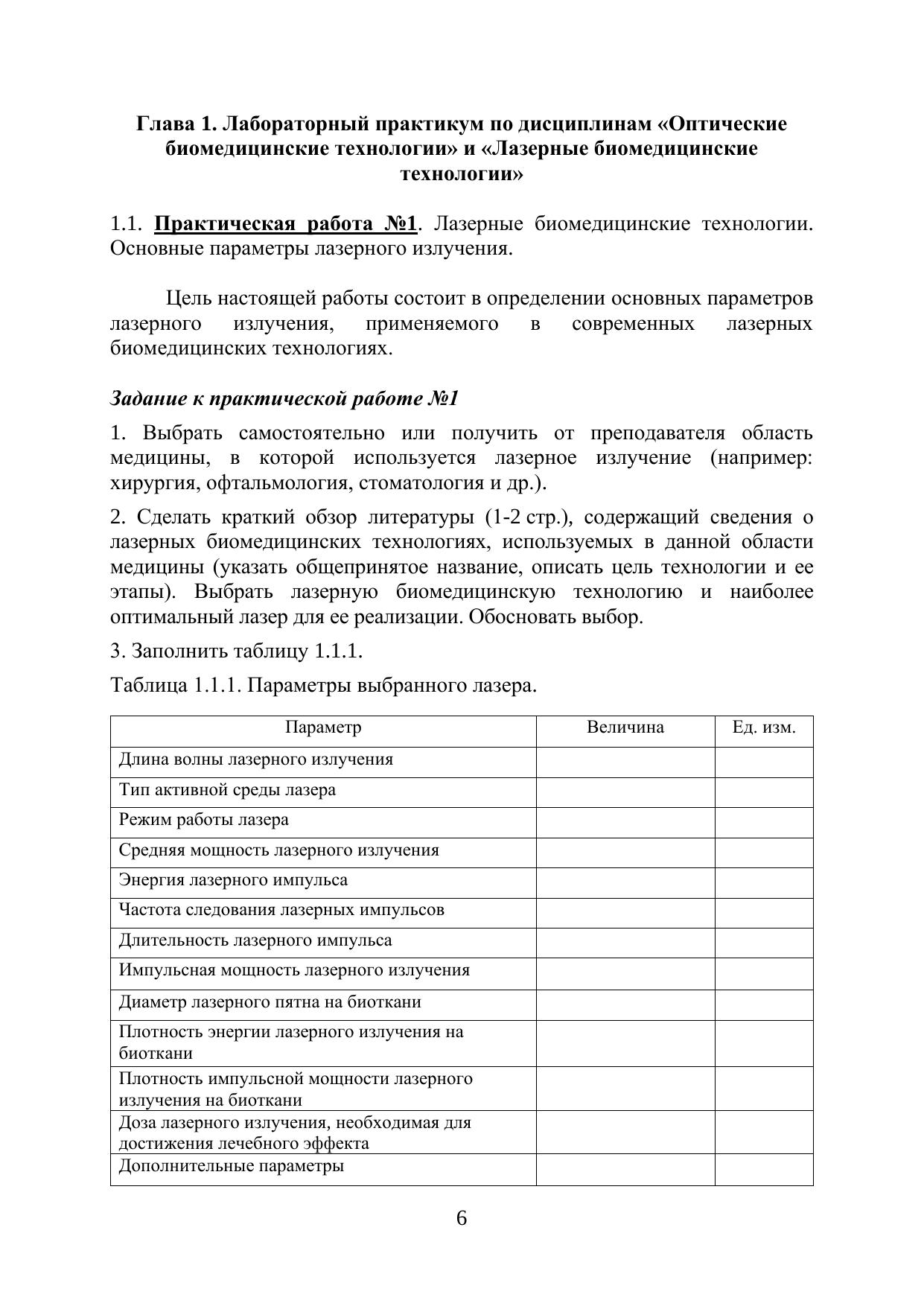 Глава 1. Лабораторный практикум по дисциплинам «Оптические биомедицинские технологии» и «Лазерные биомедицинские технологии»

1.1. Практическая работа №1. Лазерные биомедицинские технологии. Основные параметры лазерного излучения.

Цель настоящей работы состоит в определении основных параметров лазерного излучения, применяемого в современных лазерных биомедицинских технологиях.

Задание к практической работе №1

1. Выбрать самостоятельно или получить от преподавателя область медицины, в которой используется лазерное излучение (например: хирургия, офтальмология, стоматология и др.).

2. Сделать краткий обзор литературы (1-2 стр.), содержащий сведения о лазерных биомедицинских технологиях, используемых в данной области медицины (указать общепринятое название, описать цель технологии и ее этапы). Выбрать лазерную биомедицинскую технологию и наиболее оптимальный лазер для ее реализации. Обосновать выбор.

3. Заполнить таблицу 1.1.1.

Таблица 1.1.1. Параметры выбранного лазера.

| Параметр | Величина | Ед. изм. |
|---|---|---|
| Длина волны лазерного излучения | | |
| Тип активной среды лазера | | |
| Режим работы лазера | | |
| Средняя мощность лазерного излучения | | |
| Энергия лазерного импульса | | |
| Частота следования лазерных импульсов | | |
| Длительность лазерного импульса | | |
| Импульсная мощность лазерного излучения | | |
| Диаметр лазерного пятна на биоткани | | |
| Плотность энергии лазерного излучения на биоткани | | |
| Плотность импульсной мощности лазерного излучения на биоткани | | |
| Доза лазерного излучения, необходимая для достижения лечебного эффекта | | |
| Дополнительные параметры | | |

6